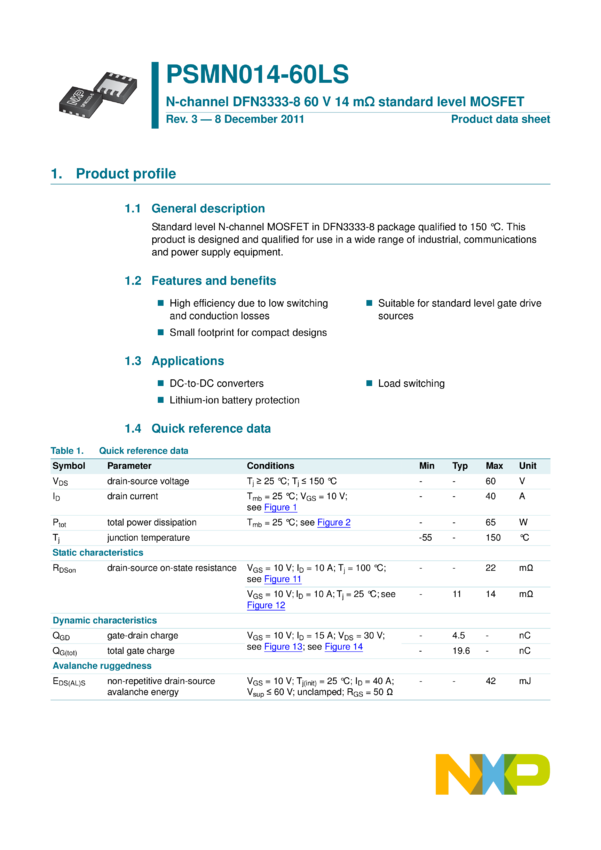 PSMN014-60LS

N-channel DFN3333-8 60 V 14 mΩ standard level MOSFET

Rev. 3 — 8 December 2011

Product data sheet

1. Product profile

1.1 General description

Standard level N-channel MOSFET in DFN3333-8 package qualified to 150 °C. This product is designed and qualified for use in a wide range of industrial, communications and power supply equipment.

1.2 Features and benefits

High efficiency due to low switching and conduction losses

Small footprint for compact designs

Suitable for standard level gate drive sources

1.3 Applications

DC-to-DC converters

Lithium-ion battery protection

Load switching

1.4 Quick reference data

Table 1. Quick reference data

| Symbol | Parameter | Conditions | Min | Typ | Max | Unit |
|---|---|---|---|---|---|---|
| $V_{DS}$ | drain-source voltage | $T_j \geq 25$ °C; $T_j \leq 150$ °C | - | - | 60 | V |
| $I_D$ | drain current | $T_{mb} = 25$ °C; $V_{GS} = 10$ V; see Figure 1 | - | - | 40 | A |
| $P_{tot}$ | total power dissipation | $T_{mb} = 25$ °C; see Figure 2 | - | - | 65 | W |
| $T_j$ | junction temperature | | -55 | - | 150 | °C |
| Static characteristics | | | | | | |
| $R_{DSon}$ | drain-source on-state resistance | $V_{GS} = 10$ V; $I_D = 10$ A; $T_j = 100$ °C; see Figure 11 | - | - | 22 | mΩ |
| | | $V_{GS} = 10$ V; $I_D = 10$ A; $T_j = 25$ °C; see Figure 12 | - | 11 | 14 | mΩ |
| Dynamic characteristics | | | | | | |
| $Q_{GD}$ | gate-drain charge | $V_{GS} = 10$ V; $I_D = 15$ A; $V_{DS} = 30$ V; see Figure 13; see Figure 14 | - | 4.5 | - | nC |
| $Q_{G(tot)}$ | total gate charge | | - | 19.6 | - | nC |
| Avalanche ruggedness | | | | | | |
| $E_{DS(AL)S}$ | non-repetitive drain-source avalanche energy | $V_{GS} = 10$ V; $T_{j(init)} = 25$ °C; $I_D = 40$ A; $V_{sup} \leq 60$ V; unclamped; $R_{GS} = 50$ Ω | - | - | 42 | mJ |

NXP